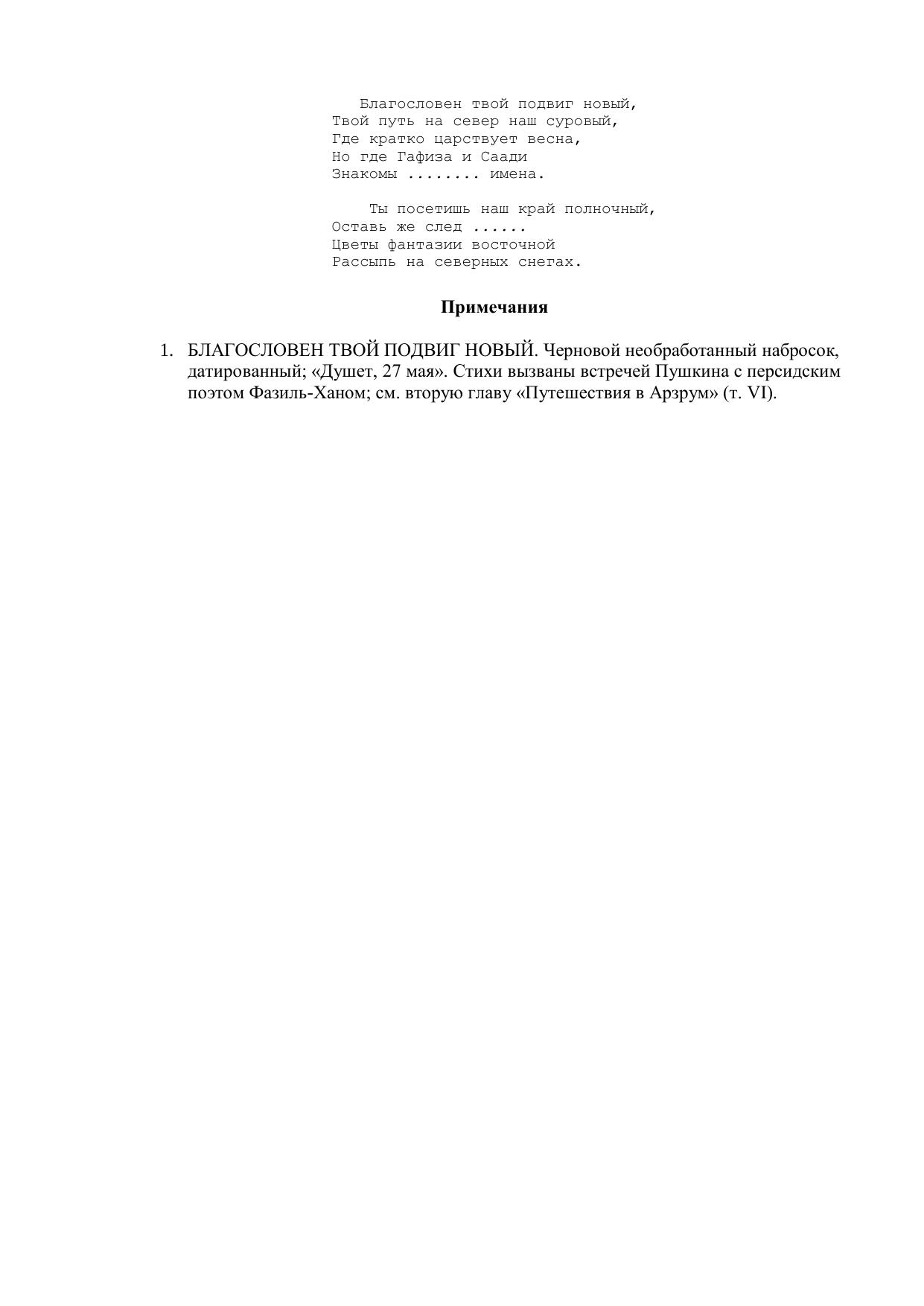 Благословен твой подвиг новый,
Твой путь на север наш суровый,
Где кратко царствует весна,
Но где Гафиза и Саади
Знакомы ........ имена.

Ты посетишь наш край полночный,
Оставь же след ......
Цветы фантазии восточной
Рассыпь на северных снегах.

Примечания

1. БЛАГОСЛОВЕН ТВОЙ ПОДВИГ НОВЫЙ. Черновой необработанный набросок, датированный; «Душет, 27 мая». Стихи вызваны встречей Пушкина с персидским поэтом Фазиль-Ханом; см. вторую главу «Путешествия в Арзрум» (т. VI).